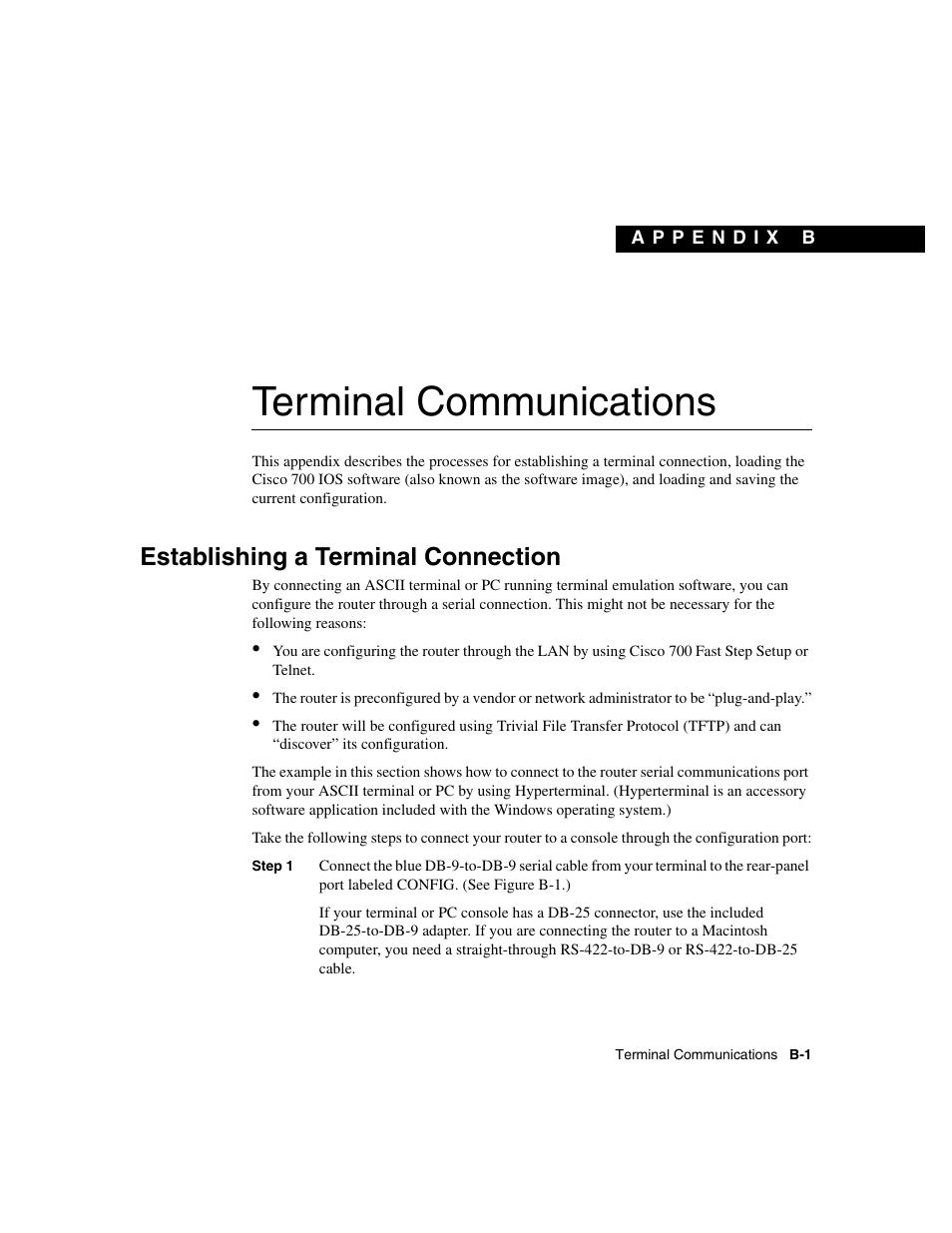 APPENDIX B

Terminal Communications

This appendix describes the processes for establishing a terminal connection, loading the Cisco 700 IOS software (also known as the software image), and loading and saving the current configuration.

Establishing a Terminal Connection

By connecting an ASCII terminal or PC running terminal emulation software, you can configure the router through a serial connection. This might not be necessary for the following reasons:

• You are configuring the router through the LAN by using Cisco 700 Fast Step Setup or Telnet.

• The router is preconfigured by a vendor or network administrator to be “plug-and-play.”

• The router will be configured using Trivial File Transfer Protocol (TFTP) and can “discover” its configuration.

The example in this section shows how to connect to the router serial communications port from your ASCII terminal or PC by using Hyperterminal. (Hyperterminal is an accessory software application included with the Windows operating system.)

Take the following steps to connect your router to a console through the configuration port:

Step 1 Connect the blue DB-9-to-DB-9 serial cable from your terminal to the rear-panel port labeled CONFIG. (See Figure B-1.)

If your terminal or PC console has a DB-25 connector, use the included DB-25-to-DB-9 adapter. If you are connecting the router to a Macintosh computer, you need a straight-through RS-422-to-DB-9 or RS-422-to-DB-25 cable.

Terminal Communications B-1